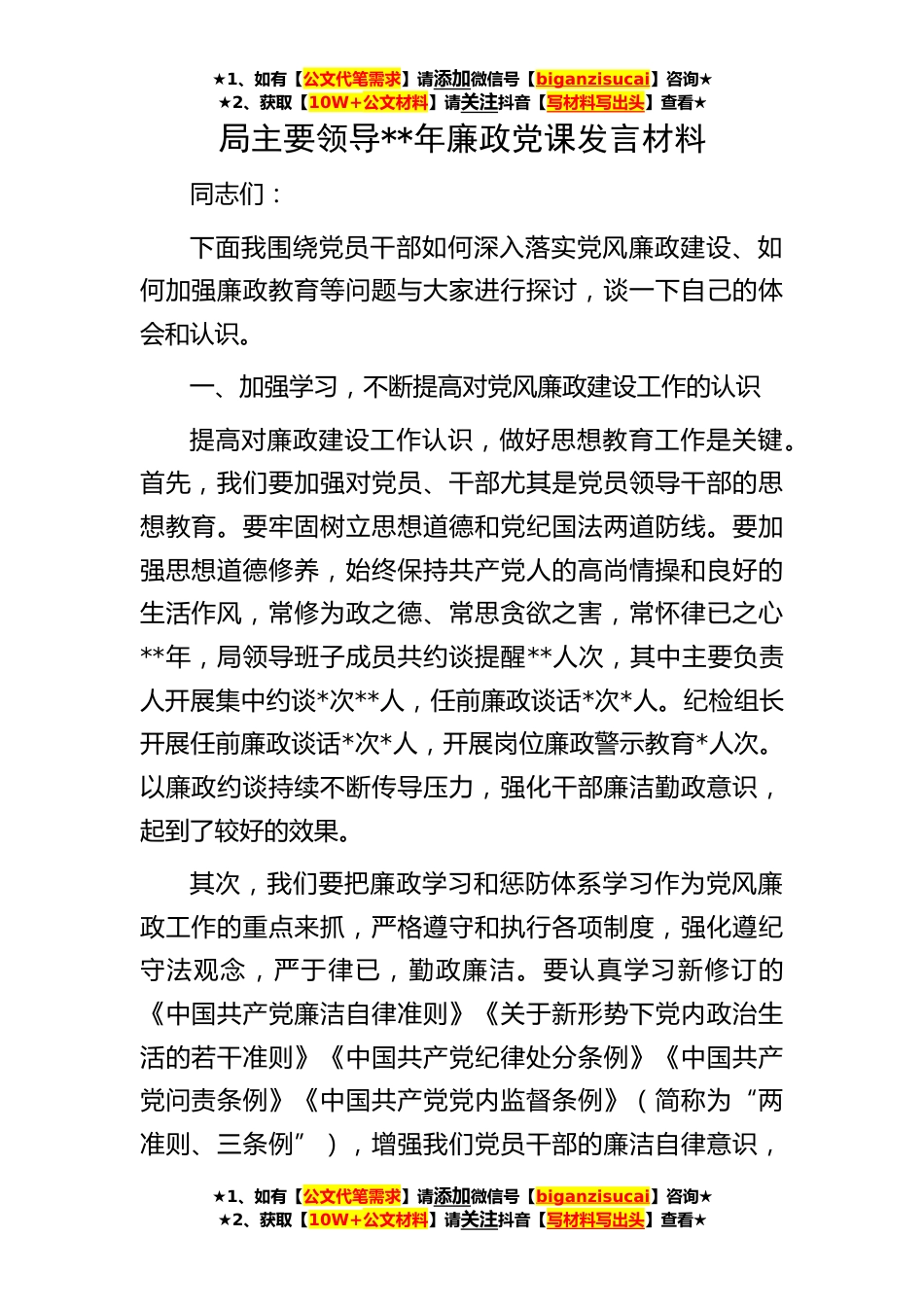 ★1、如有【公文代笔需求】请添加微信号【biganzisucai】咨询★
★2、获取【10W+公文材料】请关注抖音【写材料写出头】查看★

局主要领导**年廉政党课发言材料

同志们：

下面我围绕党员干部如何深入落实党风廉政建设、如何加强廉政教育等问题与大家进行探讨，谈一下自己的体会和认识。

一、加强学习，不断提高对党风廉政建设工作的认识

提高对廉政建设工作认识，做好思想教育工作是关键。首先，我们要加强对党员、干部尤其是党员领导干部的思想教育。要牢固树立思想道德和党纪国法两道防线。要加强思想道德修养，始终保持共产党人的高尚情操和良好的生活作风，常修为政之德、常思贪欲之害，常怀律已之心**年，局领导班子成员共约谈提醒**人次，其中主要负责人开展集中约谈*次**人，任前廉政谈话*次*人。纪检组长开展任前廉政谈话*次*人，开展岗位廉政警示教育*人次。以廉政约谈持续不断传导压力，强化干部廉洁勤政意识，起到了较好的效果。

其次，我们要把廉政学习和惩防体系学习作为党风廉政工作的重点来抓，严格遵守和执行各项制度，强化遵纪守法观念，严于律已，勤政廉洁。要认真学习新修订的《中国共产党廉洁自律准则》《关于新形势下党内政治生活的若干准则》《中国共产党纪律处分条例》《中国共产党问责条例》《中国共产党党内监督条例》（简称为“两准则、三条例”），增强我们党员干部的廉洁自律意识，

★1、如有【公文代笔需求】请添加微信号【biganzisucai】咨询★
★2、获取【10W+公文材料】请关注抖音【写材料写出头】查看★